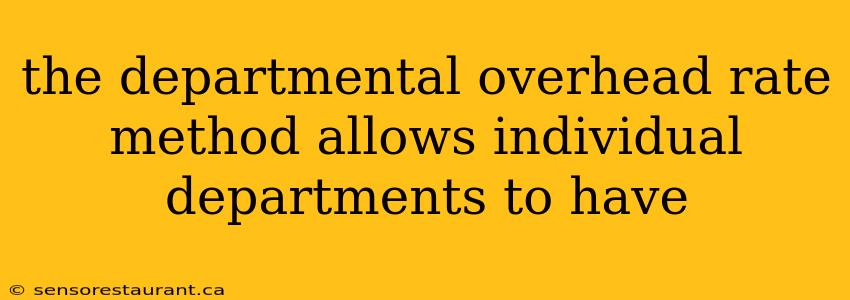 the departmental overhead rate method allows individual departments to have

© sensorestaurant.ca